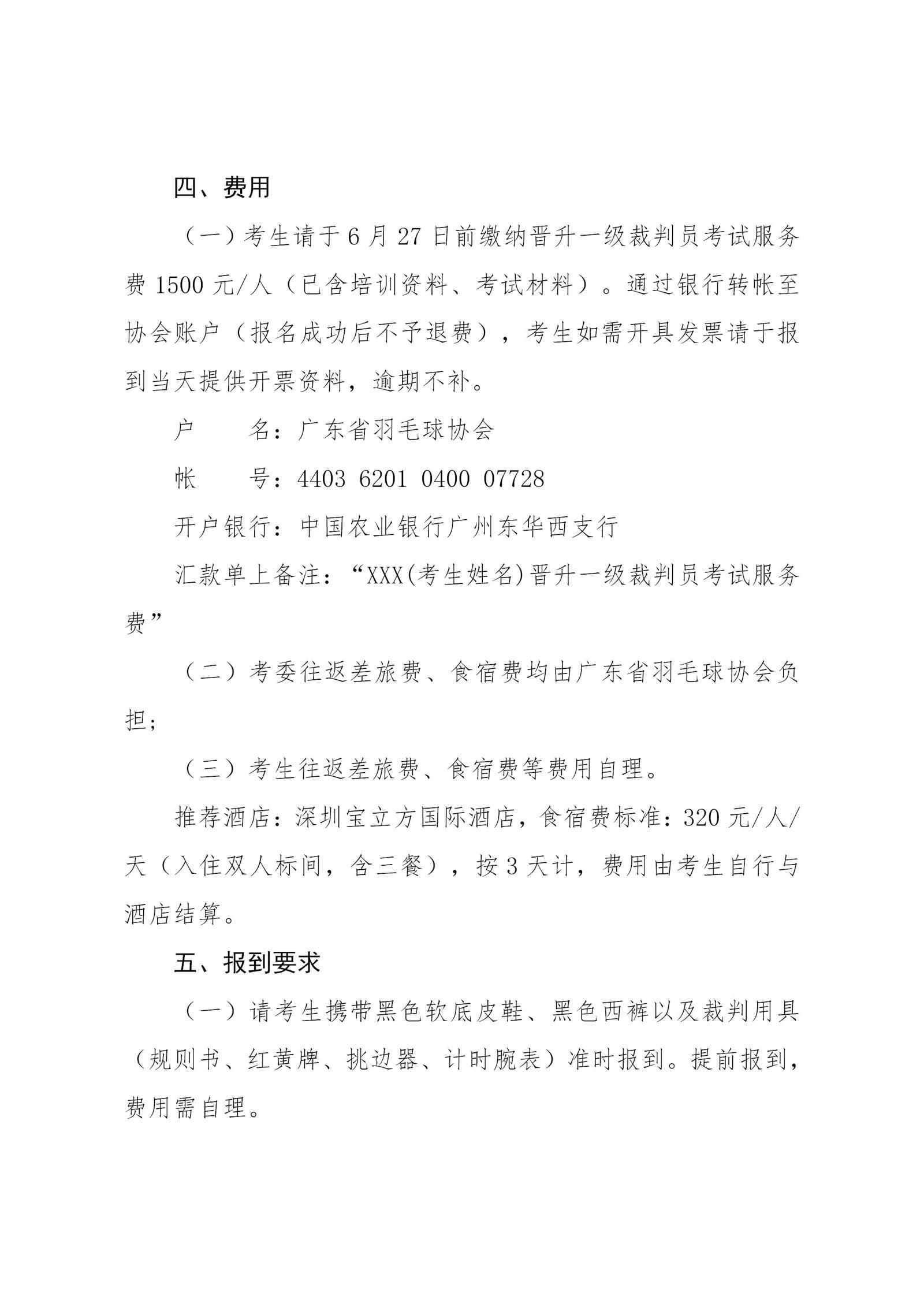 四、费用

（一）考生请于 6 月 27 日前缴纳晋升一级裁判员考试服务费 1500 元/人（已含培训资料、考试材料）。通过银行转帐至协会账户（报名成功后不予退费），考生如需开具发票请于报到当天提供开票资料，逾期不补。

户　　名：广东省羽毛球协会

帐　　号：4403 6201 0400 07728

开户银行：中国农业银行广州东华西支行

汇款单上备注：“XXX(考生姓名)晋升一级裁判员考试服务费”

（二）考委往返差旅费、食宿费均由广东省羽毛球协会负担；

（三）考生往返差旅费、食宿费等费用自理。

推荐酒店：深圳宝立方国际酒店，食宿费标准：320 元/人/天（入住双人标间，含三餐），按 3 天计，费用由考生自行与酒店结算。

五、报到要求

（一）请考生携带黑色软底皮鞋、黑色西裤以及裁判用具（规则书、红黄牌、挑边器、计时腕表）准时报到。提前报到，费用需自理。